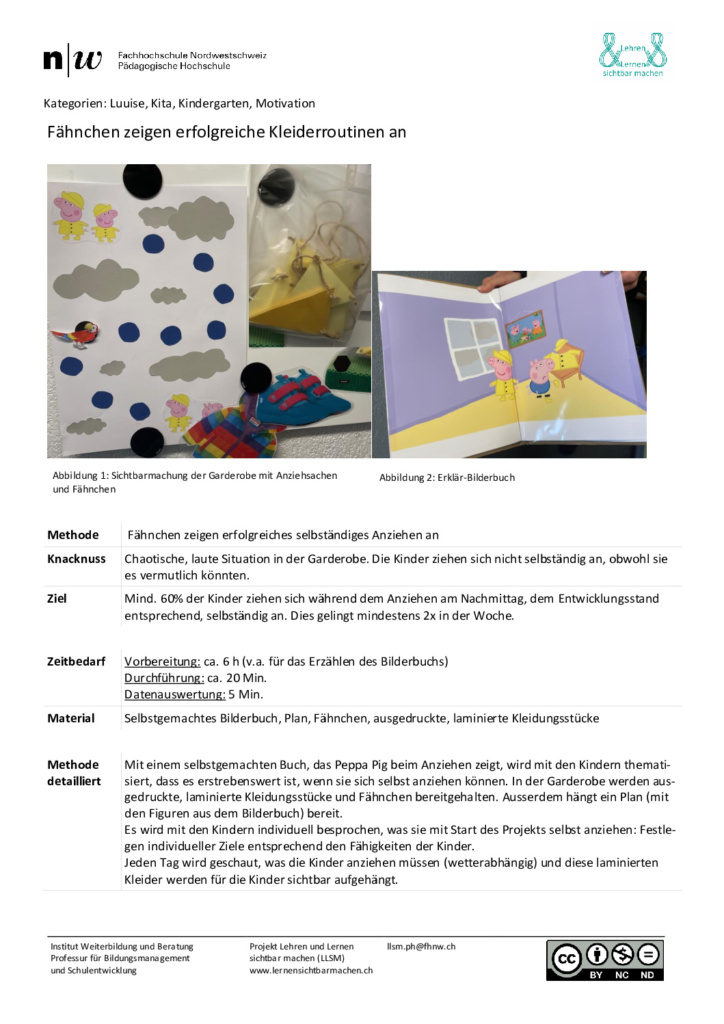 n|w Fachhochschule Nordwestschweiz
Pädagogische Hochschule

Lehren Lernen sichtbar machen

Kategorien: Luuise, Kita, Kindergarten, Motivation

Fähnchen zeigen erfolgreiche Kleiderroutinen an

Abbildung 1: Sichtbarmachung der Garderobe mit Anziehsachen und Fähnchen

Abbildung 2: Erklär-Bilderbuch

| Methode | Fähnchen zeigen erfolgreiches selbständiges Anziehen an |
|---|---|
| Knacknuss | Chaotische, laute Situation in der Garderobe. Die Kinder ziehen sich nicht selbständig an, obwohl sie es vermutlich könnten. |
| Ziel | Mind. 60% der Kinder ziehen sich während dem Anziehen am Nachmittag, dem Entwicklungsstand entsprechend, selbständig an. Dies gelingt mindestens 2x in der Woche. |
| Zeitbedarf | Vorbereitung: ca. 6 h (v.a. für das Erzählen des Bilderbuchs) Durchführung: ca. 20 Min. Datenauswertung: 5 Min. |
| Material | Selbstgemachtes Bilderbuch, Plan, Fähnchen, ausgedruckte, laminierte Kleidungsstücke |
| Methode detailliert | Mit einem selbstgemachten Buch, das Peppa Pig beim Anziehen zeigt, wird mit den Kindern thematisiert, dass es erstrebenswert ist, wenn sie sich selbst anziehen können. In der Garderobe werden ausgedruckte, laminierte Kleidungsstücke und Fähnchen bereitgehalten. Ausserdem hängt ein Plan (mit den Figuren aus dem Bilderbuch) bereit. Es wird mit den Kindern individuell besprochen, was sie mit Start des Projekts selbst anziehen: Festlegen individueller Ziele entsprechend den Fähigkeiten der Kinder. Jeden Tag wird geschaut, was die Kinder anziehen müssen (wetterabhängig) und diese laminierten Kleider werden für die Kinder sichtbar aufgehängt. |

Institut Weiterbildung und Beratung
Professur für Bildungsmanagement
und Schulentwicklung

Projekt Lehren und Lernen
sichtbar machen (LLSM)
www.lernensichtbarmachen.ch

llsm.ph@fhnw.ch

cc BY NC ND